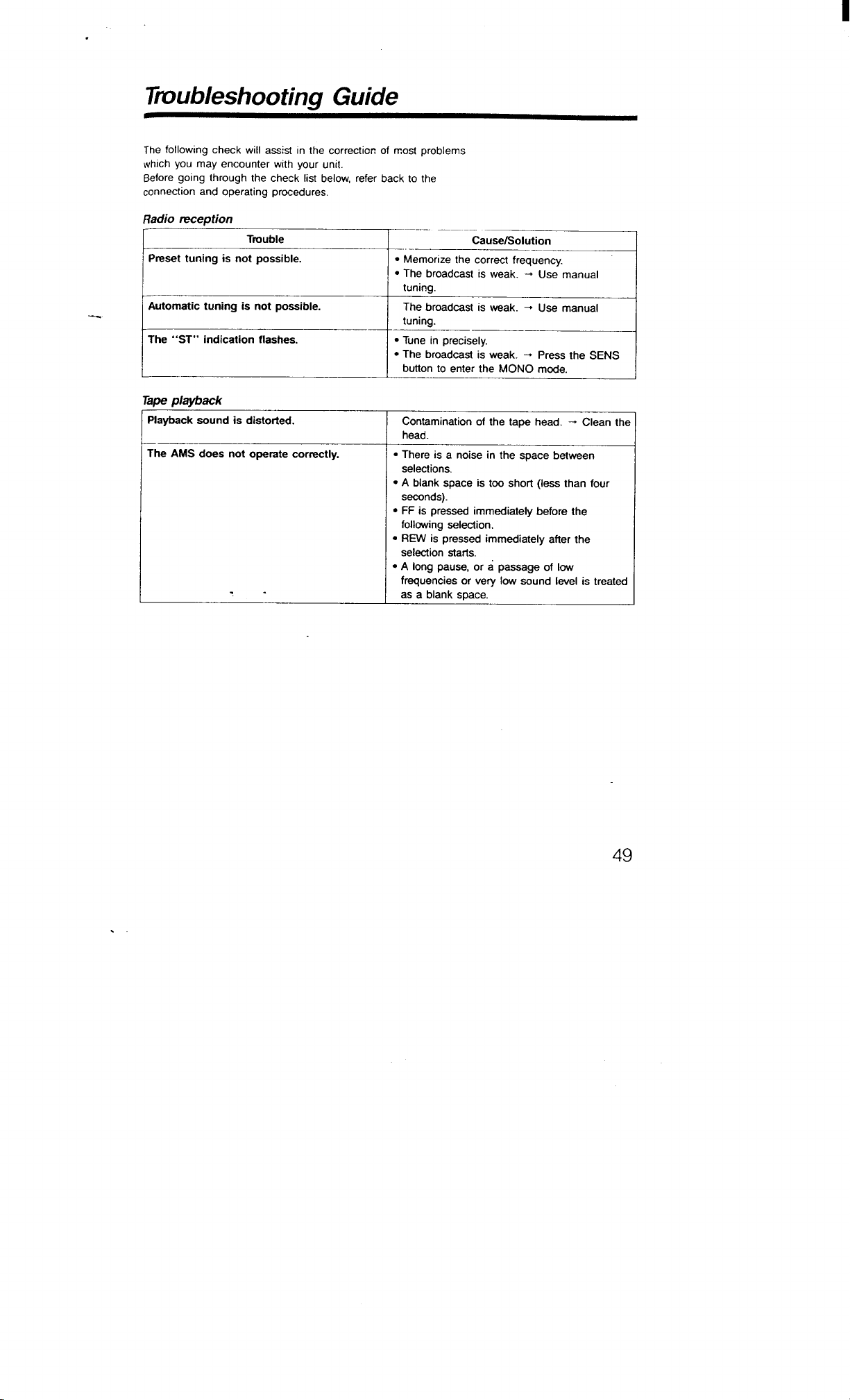 Troubleshooting Guide

The following check will assist in the correction of most problems which you may encounter with your unit.
Before going through the check list below, refer back to the connection and operating procedures.

Radio reception

| Trouble | Cause/Solution |
|---|---|
| Preset tuning is not possible. | • Memorize the correct frequency. • The broadcast is weak. → Use manual tuning. |
| Automatic tuning is not possible. | The broadcast is weak. → Use manual tuning. |
| The "ST" indication flashes. | • Tune in precisely. • The broadcast is weak. → Press the SENS button to enter the MONO mode. |

Tape playback

| Playback sound is distorted. | Contamination of the tape head. → Clean the head. |
|---|---|
| The AMS does not operate correctly. | • There is a noise in the space between selections. • A blank space is too short (less than four seconds). • FF is pressed immediately before the following selection. • REW is pressed immediately after the selection starts. • A long pause, or a passage of low frequencies or very low sound level is treated as a blank space. |

49